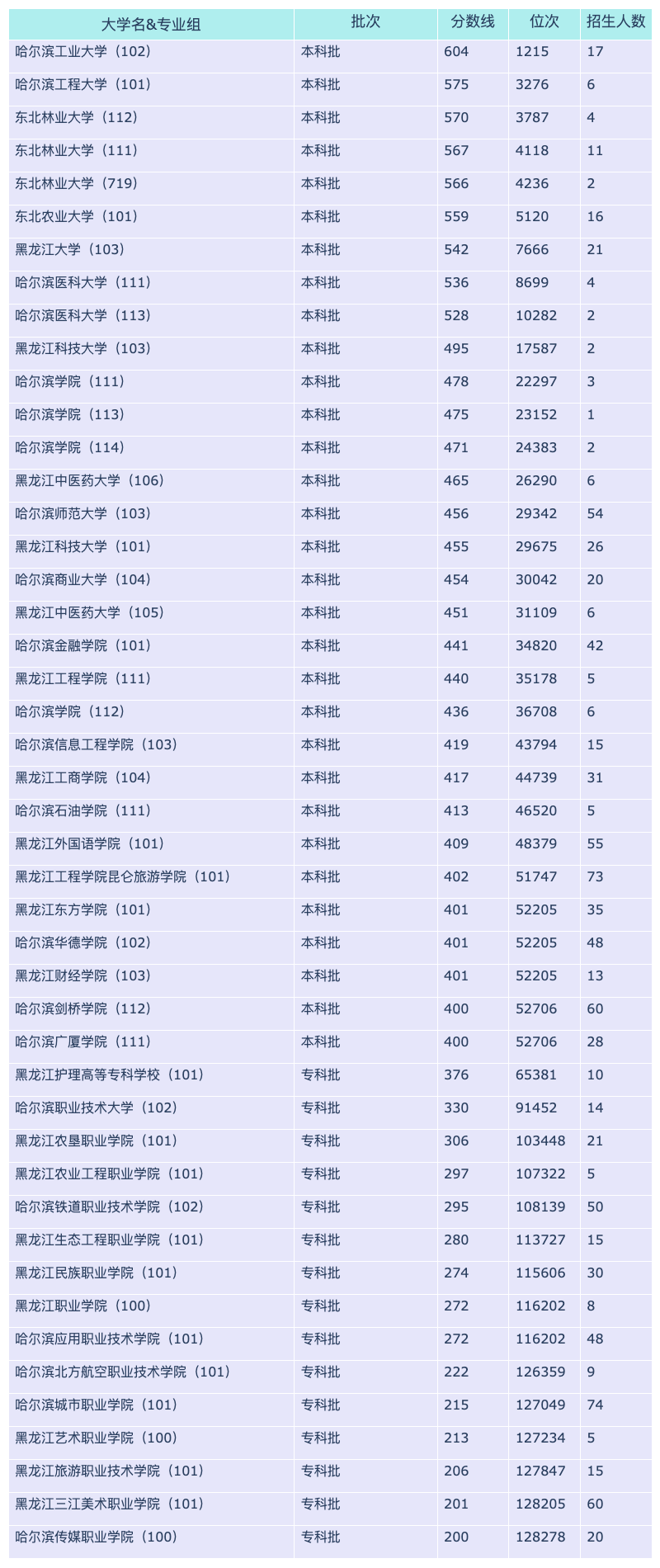 | 大学名&专业组 | 批次 | 分数线 | 位次 | 招生人数 |
|---|---|---|---|---|
| 哈尔滨工业大学（102） | 本科批 | 604 | 1215 | 17 |
| 哈尔滨工程大学（101） | 本科批 | 575 | 3276 | 6 |
| 东北林业大学（112） | 本科批 | 570 | 3787 | 4 |
| 东北林业大学（111） | 本科批 | 567 | 4118 | 11 |
| 东北林业大学（719） | 本科批 | 566 | 4236 | 2 |
| 东北农业大学（101） | 本科批 | 559 | 5120 | 16 |
| 黑龙江大学（103） | 本科批 | 542 | 7666 | 21 |
| 哈尔滨医科大学（111） | 本科批 | 536 | 8699 | 4 |
| 哈尔滨医科大学（113） | 本科批 | 528 | 10282 | 2 |
| 黑龙江科技大学（103） | 本科批 | 495 | 17587 | 2 |
| 哈尔滨学院（111） | 本科批 | 478 | 22297 | 3 |
| 哈尔滨学院（113） | 本科批 | 475 | 23152 | 1 |
| 哈尔滨学院（114） | 本科批 | 471 | 24383 | 2 |
| 黑龙江中医药大学（106） | 本科批 | 465 | 26290 | 6 |
| 哈尔滨师范大学（103） | 本科批 | 456 | 29342 | 54 |
| 黑龙江科技大学（101） | 本科批 | 455 | 29675 | 26 |
| 哈尔滨商业大学（104） | 本科批 | 454 | 30042 | 20 |
| 黑龙江中医药大学（105） | 本科批 | 451 | 31109 | 6 |
| 哈尔滨金融学院（101） | 本科批 | 441 | 34820 | 42 |
| 黑龙江工程学院（111） | 本科批 | 440 | 35178 | 5 |
| 哈尔滨学院（112） | 本科批 | 436 | 36708 | 6 |
| 哈尔滨信息工程学院（103） | 本科批 | 419 | 43794 | 15 |
| 黑龙江工商学院（104） | 本科批 | 417 | 44739 | 31 |
| 哈尔滨石油学院（111） | 本科批 | 413 | 46520 | 5 |
| 黑龙江外国语学院（101） | 本科批 | 409 | 48379 | 55 |
| 黑龙江工程学院昆仑旅游学院（101） | 本科批 | 402 | 51747 | 73 |
| 黑龙江东方学院（101） | 本科批 | 401 | 52205 | 35 |
| 哈尔滨华德学院（102） | 本科批 | 401 | 52205 | 48 |
| 黑龙江财经学院（103） | 本科批 | 401 | 52205 | 13 |
| 哈尔滨剑桥学院（112） | 本科批 | 400 | 52706 | 60 |
| 哈尔滨广厦学院（111） | 本科批 | 400 | 52706 | 28 |
| 黑龙江护理高等专科学校（101） | 专科批 | 376 | 65381 | 10 |
| 哈尔滨职业技术大学（102） | 专科批 | 330 | 91452 | 14 |
| 黑龙江农垦职业学院（101） | 专科批 | 306 | 103448 | 21 |
| 黑龙江农业工程职业学院（101） | 专科批 | 297 | 107322 | 5 |
| 哈尔滨铁道职业技术学院（102） | 专科批 | 295 | 108139 | 50 |
| 黑龙江生态工程职业学院（101） | 专科批 | 280 | 113727 | 15 |
| 黑龙江民族职业学院（101） | 专科批 | 274 | 115606 | 30 |
| 黑龙江职业学院（100） | 专科批 | 272 | 116202 | 8 |
| 哈尔滨应用职业技术学院（101） | 专科批 | 272 | 116202 | 48 |
| 哈尔滨北方航空职业技术学院（101） | 专科批 | 222 | 126359 | 9 |
| 哈尔滨城市职业学院（101） | 专科批 | 215 | 127049 | 74 |
| 黑龙江艺术职业学院（100） | 专科批 | 213 | 127234 | 5 |
| 黑龙江旅游职业技术学院（101） | 专科批 | 206 | 127847 | 15 |
| 黑龙江三江美术职业学院（101） | 专科批 | 201 | 128205 | 60 |
| 哈尔滨传媒职业学院（100） | 专科批 | 200 | 128278 | 20 |